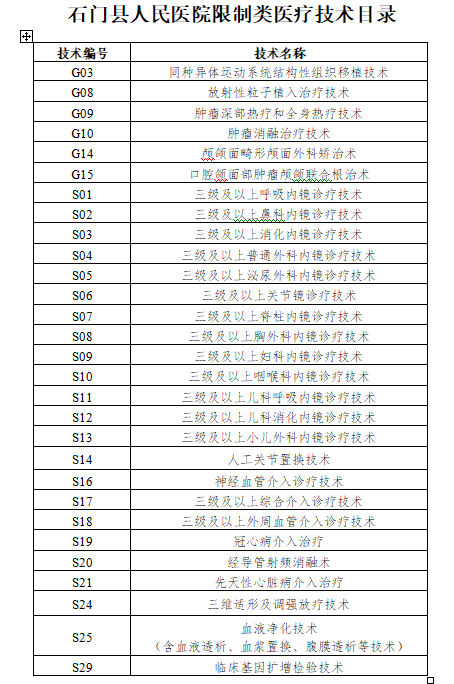 石门县人民医院限制类医疗技术目录

| 技术编号 | 技术名称 |
|---|---|
| G03 | 同种异体运动系统结构性组织移植技术 |
| G08 | 放射性粒子植入治疗技术 |
| G09 | 肿瘤深部热疗和全身热疗技术 |
| G10 | 肿瘤消融治疗技术 |
| G14 | 颅颌面畸形颅面外科矫治术 |
| G15 | 口腔颌面部肿瘤颅颌联合根治术 |
| S01 | 三级及以上呼吸内镜诊疗技术 |
| S02 | 三级及以上鼻科内镜诊疗技术 |
| S03 | 三级及以上消化内镜诊疗技术 |
| S04 | 三级及以上普通外科内镜诊疗技术 |
| S05 | 三级及以上泌尿外科内镜诊疗技术 |
| S06 | 三级及以上关节镜诊疗技术 |
| S07 | 三级及以上脊柱内镜诊疗技术 |
| S08 | 三级及以上胸外科内镜诊疗技术 |
| S09 | 三级及以上妇科内镜诊疗技术 |
| S10 | 三级及以上咽喉科内镜诊疗技术 |
| S11 | 三级及以上儿科呼吸内镜诊疗技术 |
| S12 | 三级及以上儿科消化内镜诊疗技术 |
| S13 | 三级及以上小儿外科内镜诊疗技术 |
| S14 | 人工关节置换技术 |
| S16 | 神经血管介入诊疗技术 |
| S17 | 三级及以上综合介入诊疗技术 |
| S18 | 三级及以上外周血管介入诊疗技术 |
| S19 | 冠心病介入治疗 |
| S20 | 经导管射频消融术 |
| S21 | 先天性心脏病介入治疗 |
| S24 | 三维适形及调强放疗技术 |
| S25 | 血液净化技术（含血液透析、血浆置换、腹膜透析等技术） |
| S29 | 临床基因扩增检验技术 |